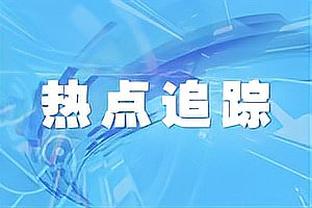 热点追踪